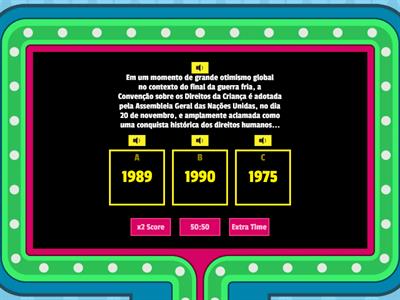 Em um momento de grande otimismo global no contexto do final da guerra fria, a Convenção sobre os Direitos da Criança é adotada pela Assembleia Geral das Nações Unidas, no dia 20 de novembro, e amplamente aclamada como uma conquista histórica dos direitos humanos...

A
1989

B
1990

C
1975

x2 Score

50:50

Extra Time